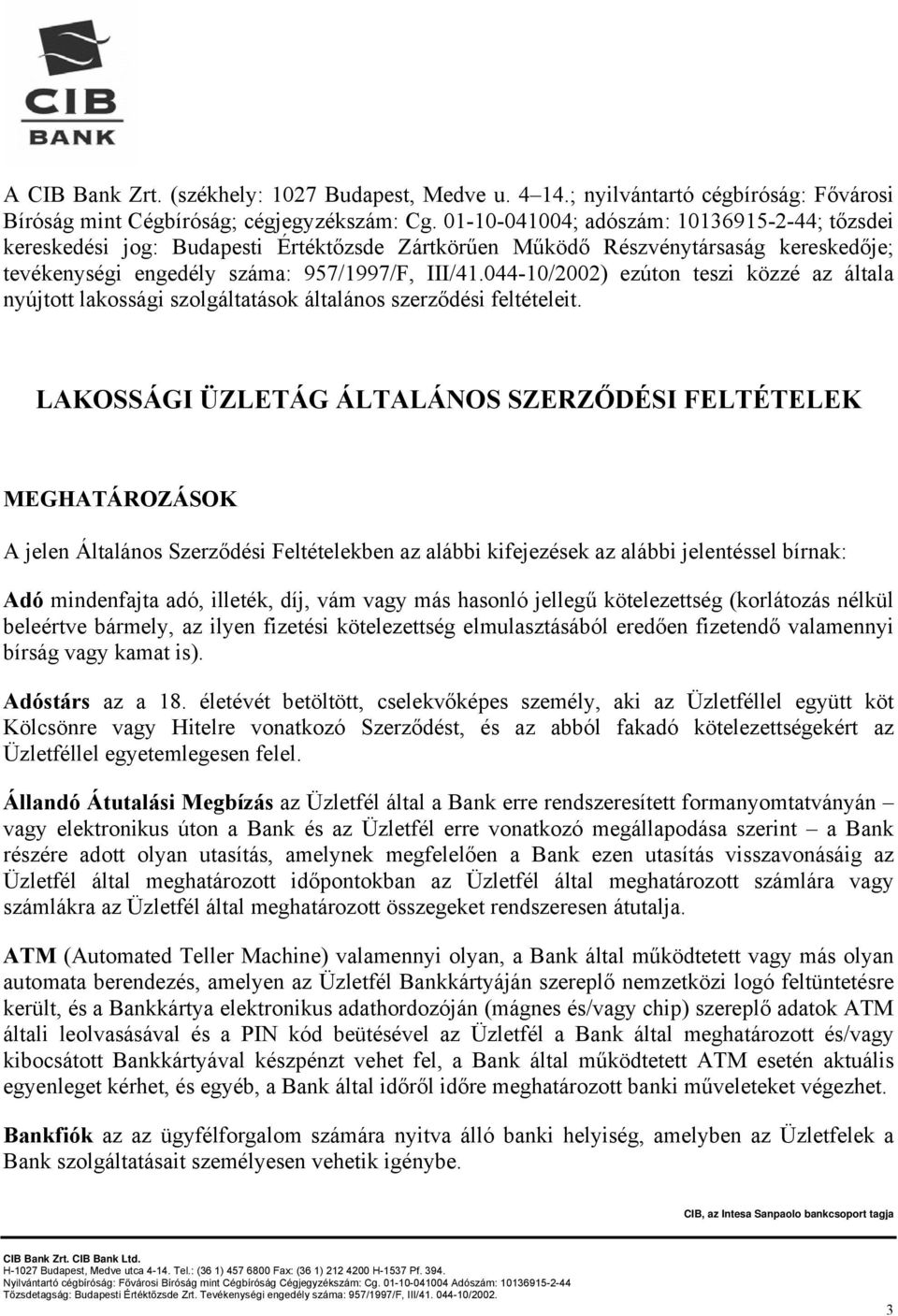 CIB
BANK

A CIB Bank Zrt. (székhely: 1027 Budapest, Medve u. 4–14.; nyilvántartó cégbíróság: Fővárosi Bíróság mint Cégbíróság; cégjegyzékszám: Cg. 01-10-041004; adószám: 10136915-2-44; tőzsdei kereskedési jog: Budapesti Értéktőzsde Zártkörűen Működő Részvénytársaság kereskedője; tevékenységi engedély száma: 957/1997/F, III/41.044-10/2002) ezúton teszi közzé az általa nyújtott lakossági szolgáltatások általános szerződési feltételeit.

LAKOSSÁGI ÜZLETÁG ÁLTALÁNOS SZERZŐDÉSI FELTÉTELEK

MEGHATÁROZÁSOK

A jelen Általános Szerződési Feltételekben az alábbi kifejezések az alábbi jelentéssel bírnak:

Adó mindenfajta adó, illeték, díj, vám vagy más hasonló jellegű kötelezettség (korlátozás nélkül beleértve bármely, az ilyen fizetési kötelezettség elmulasztásából eredően fizetendő valamennyi bírság vagy kamat is).

Adóstárs az a 18. életévét betöltött, cselekvőképes személy, aki az Üzletféllel együtt köt Kölcsönre vagy Hitelre vonatkozó Szerződést, és az abból fakadó kötelezettségekért az Üzletféllel egyetemlegesen felel.

Állandó Átutalási Megbízás az Üzletfél által a Bank erre rendszeresített formanyomtatványán – vagy elektronikus úton a Bank és az Üzletfél erre vonatkozó megállapodása szerint – a Bank részére adott olyan utasítás, amelynek megfelelően a Bank ezen utasítás visszavonásáig az Üzletfél által meghatározott időpontokban az Üzletfél által meghatározott számlára vagy számlákra az Üzletfél által meghatározott összegeket rendszeresen átutalja.

ATM (Automated Teller Machine) valamennyi olyan, a Bank által működtetett vagy más olyan automata berendezés, amelyen az Üzletfél Bankkártyáján szereplő nemzetközi logó feltüntetésre került, és a Bankkártya elektronikus adathordozóján (mágnes és/vagy chip) szereplő adatok ATM általi leolvasásával és a PIN kód beütésével az Üzletfél a Bank által meghatározott és/vagy kibocsátott Bankkártyával készpénzt vehet fel, a Bank által működtetett ATM esetén aktuális egyenleget kérhet, és egyéb, a Bank által időről időre meghatározott banki műveleteket végezhet.

Bankfiók az az ügyfélforgalom számára nyitva álló banki helyiség, amelyben az Üzletfelek a Bank szolgáltatásait személyesen vehetik igénybe.

CIB, az Intesa Sanpaolo bankcsoport tagja

CIB Bank Zrt. CIB Bank Ltd.
H-1027 Budapest, Medve utca 4-14. Tel.: (36 1) 457 6800 Fax: (36 1) 212 4200 H-1537 Pf. 394.
Nyilvántartó cégbíróság: Fővárosi Bíróság mint Cégbíróság Cégjegyzékszám: Cg. 01-10-041004 Adószám: 10136915-2-44
Tőzsdetagság: Budapesti Értéktőzsde Zrt. Tevékenységi engedély száma: 957/1997/F, III/41. 044-10/2002.

3